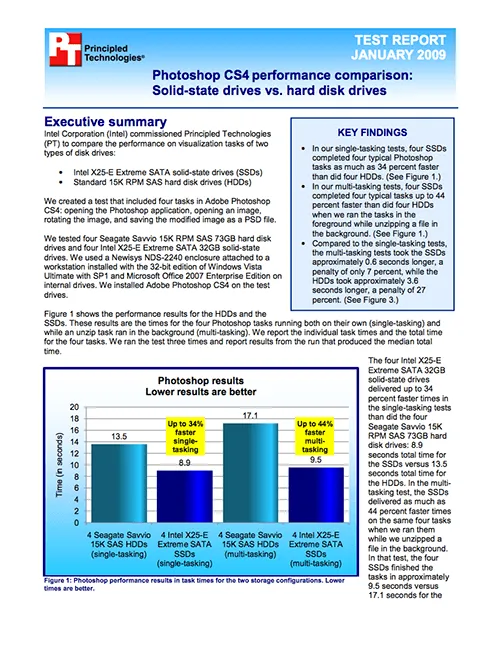 PT Principled Technologies®

TEST REPORT
JANUARY 2009

Photoshop CS4 performance comparison: Solid-state drives vs. hard disk drives

Executive summary

Intel Corporation (Intel) commissioned Principled Technologies (PT) to compare the performance on visualization tasks of two types of disk drives:

• Intel X25-E Extreme SATA solid-state drives (SSDs)
• Standard 15K RPM SAS hard disk drives (HDDs)

We created a test that included four tasks in Adobe Photoshop CS4: opening the Photoshop application, opening an image, rotating the image, and saving the modified image as a PSD file.

We tested four Seagate Savvio 15K RPM SAS 73GB hard disk drives and four Intel X25-E Extreme SATA 32GB solid-state drives. We used a Newisys NDS-2240 enclosure attached to a workstation installed with the 32-bit edition of Windows Vista Ultimate with SP1 and Microsoft Office 2007 Enterprise Edition on internal drives. We installed Adobe Photoshop CS4 on the test drives.

KEY FINDINGS

• In our single-tasking tests, four SSDs completed four typical Photoshop tasks as much as 34 percent faster than did four HDDs. (See Figure 1.)
• In our multi-tasking tests, four SSDs completed four typical tasks up to 44 percent faster than did four HDDs when we ran the tasks in the foreground while unzipping a file in the background. (See Figure 1.)
• Compared to the single-tasking tests, the multi-tasking tests took the SSDs approximately 0.6 seconds longer, a penalty of only 7 percent, while the HDDs took approximately 3.6 seconds longer, a penalty of 27 percent. (See Figure 3.)

Figure 1 shows the performance results for the HDDs and the SSDs. These results are the times for the four Photoshop tasks running both on their own (single-tasking) and while an unzip task ran in the background (multi-tasking). We report the individual task times and the total time for the four tasks. We ran the test three times and report results from the run that produced the median total time.

Photoshop results
Lower results are better

Time (in seconds)
20
18
16
14
12
10
8
6
4
2
0

13.5
Up to 34% faster single-tasking
8.9
17.1
Up to 44% faster multi-tasking
9.5

4 Seagate Savvio 15K SAS HDDs (single-tasking)
4 Intel X25-E Extreme SATA SSDs (single-tasking)
4 Seagate Savvio 15K SAS HDDs (multi-tasking)
4 Intel X25-E Extreme SATA SSDs (multi-tasking)

Figure 1: Photoshop performance results in task times for the two storage configurations. Lower times are better.

The four Intel X25-E Extreme SATA 32GB solid-state drives delivered up to 34 percent faster times in the single-tasking tests than did the four Seagate Savvio 15K RPM SAS 73GB hard disk drives: 8.9 seconds total time for the SSDs versus 13.5 seconds total time for the HDDs. In the multi-tasking test, the SSDs delivered as much as 44 percent faster times on the same four tasks when we ran them while we unzipped a file in the background. In that test, the four SSDs finished the tasks in approximately 9.5 seconds versus 17.1 seconds for the